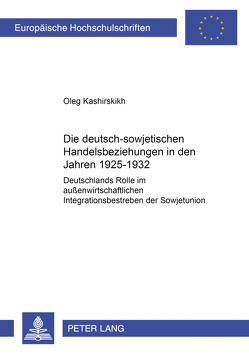 Europäische Hochschulschriften

Oleg Kashirskikh

Die deutsch-sowjetischen Handelsbeziehungen in den Jahren 1925-1932

Deutschlands Rolle im außenwirtschaftlichen Integrationsbestreben der Sowjetunion

PETER LANG